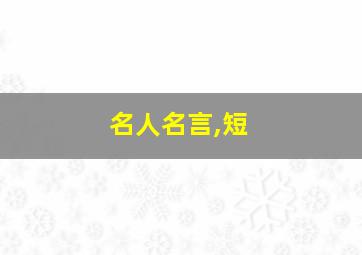 名人名言,短